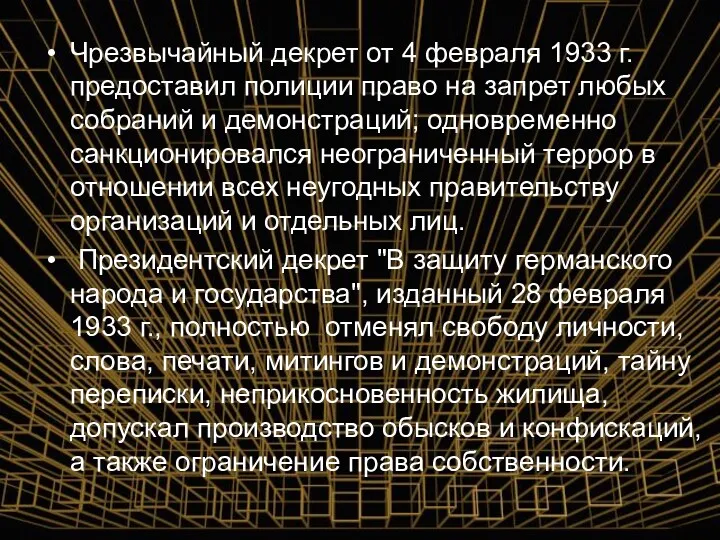 • Чрезвычайный декрет от 4 февраля 1933 г. предоставил полиции право на запрет любых собраний и демонстраций; одновременно санкционировался неограниченный террор в отношении всех неугодных правительству организаций и отдельных лиц.
• Президентский декрет "В защиту германского народа и государства", изданный 28 февраля 1933 г., полностью отменял свободу личности, слова, печати, митингов и демонстраций, тайну переписки, неприкосновенность жилища, допускал производство обысков и конфискаций, а также ограничение права собственности.